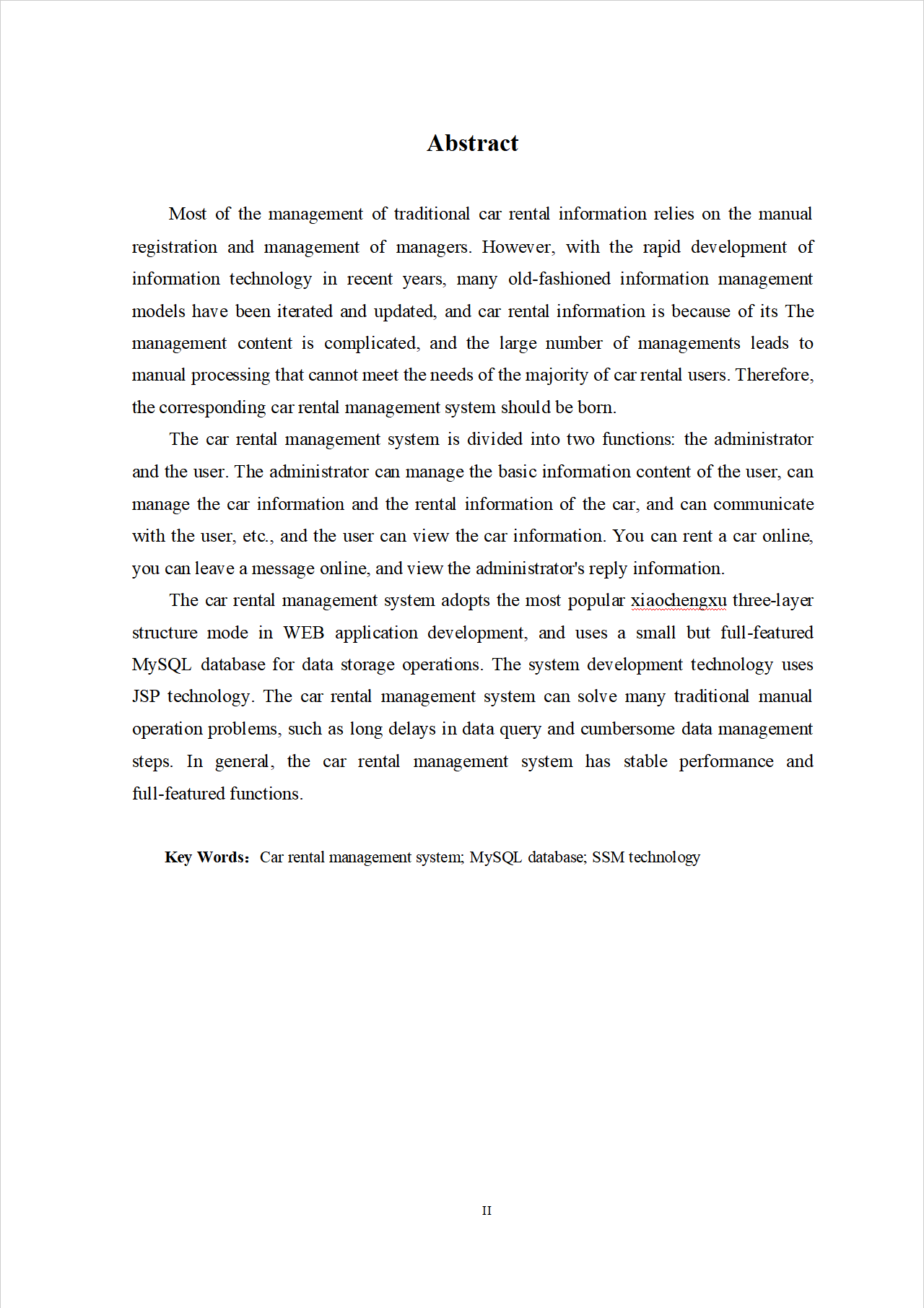 Abstract

Most of the management of traditional car rental information relies on the manual registration and management of managers. However, with the rapid development of information technology in recent years, many old-fashioned information management models have been iterated and updated, and car rental information is because of its The management content is complicated, and the large number of managements leads to manual processing that cannot meet the needs of the majority of car rental users. Therefore, the corresponding car rental management system should be born.

The car rental management system is divided into two functions: the administrator and the user. The administrator can manage the basic information content of the user, can manage the car information and the rental information of the car, and can communicate with the user, etc., and the user can view the car information. You can rent a car online, you can leave a message online, and view the administrator's reply information.

The car rental management system adopts the most popular xiaochengxu three-layer structure mode in WEB application development, and uses a small but full-featured MySQL database for data storage operations. The system development technology uses JSP technology. The car rental management system can solve many traditional manual operation problems, such as long delays in data query and cumbersome data management steps. In general, the car rental management system has stable performance and full-featured functions.

Key Words: Car rental management system; MySQL database; SSM technology

II